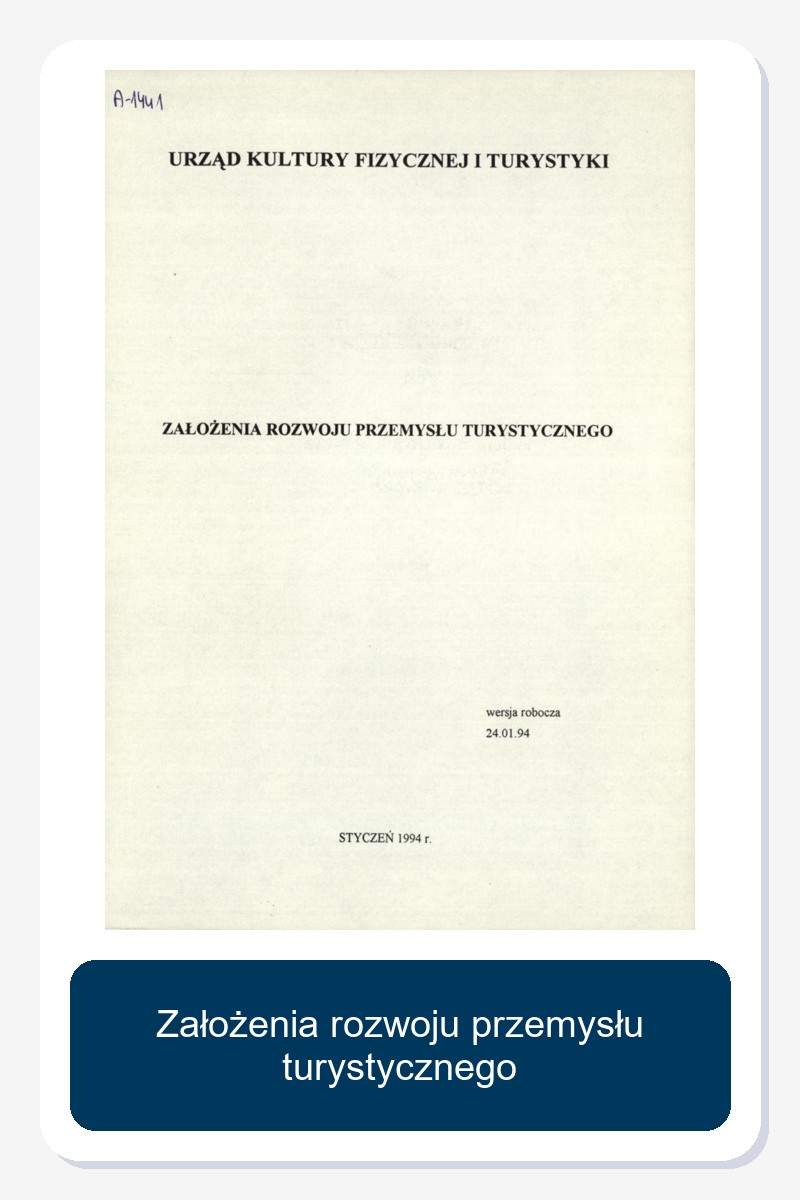 A-1441

URZĄD KULTURY FIZYCZNEJ I TURYSTYKI

ZAŁOŻENIA ROZWOJU PRZEMYSŁU TURYSTYCZNEGO

wersja robocza
24.01.94

STYCZEŃ 1994 r.

Założenia rozwoju przemysłu turystycznego